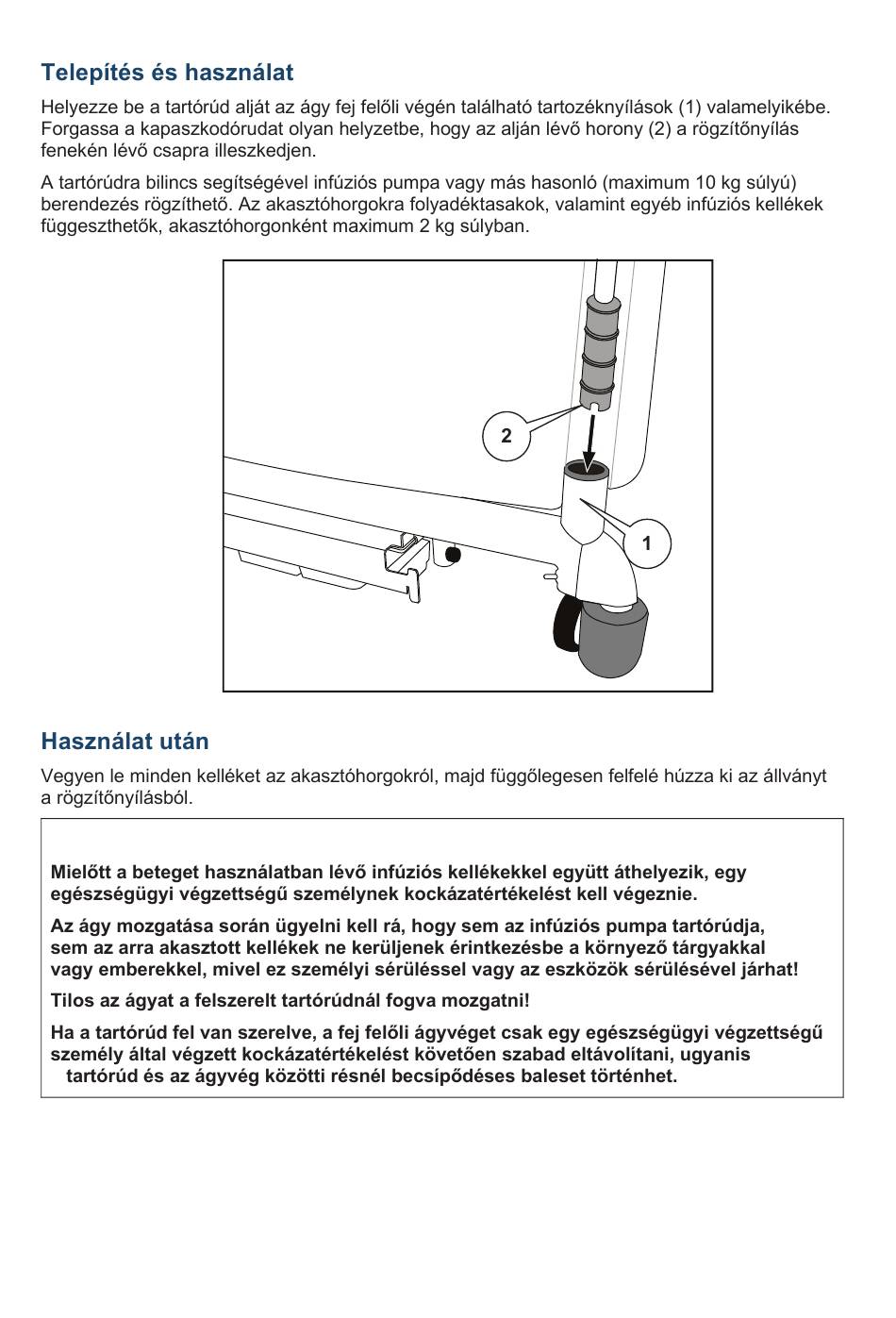 Telepítés és használat

Helyezze be a tartórúd alját az ágy fej felőli végén található tartozéknyílások (1) valamelyikébe. Forgassa a kapaszkodórudat olyan helyzetbe, hogy az alján lévő horony (2) a rögzítőnyílás fenekén lévő csapra illeszkedjen.

A tartórúdra bilincs segítségével infúziós pumpa vagy más hasonló (maximum 10 kg súlyú) berendezés rögzíthető. Az akasztóhorgokra folyadéktasakok, valamint egyéb infúziós kellékek függeszthetők, akasztóhorgonként maximum 2 kg súlyban.

2

1

Használat után

Vegyen le minden kelléket az akasztóhorgokról, majd függőlegesen felfelé húzza ki az állványt a rögzítőnyílásból.

Mielőtt a beteget használatban lévő infúziós kellékekkel együtt áthelyezik, egy egészségügyi végzettségű személynek kockázatértékelést kell végeznie.

Az ágy mozgatása során ügyelni kell rá, hogy sem az infúziós pumpa tartórúdja, sem az arra akasztott kellékek ne kerüljenek érintkezésbe a környező tárgyakkal vagy emberekkel, mivel ez személyi sérüléssel vagy az eszközök sérülésével járhat!

Tilos az ágyat a felszerelt tartórúdnál fogva mozgatni!

Ha a tartórúd fel van szerelve, a fej felőli ágyvéget csak egy egészségügyi végzettségű személy által végzett kockázatértékelést követően szabad eltávolítani, ugyanis tartórúd és az ágyvég közötti résnél becsípődéses baleset történhet.